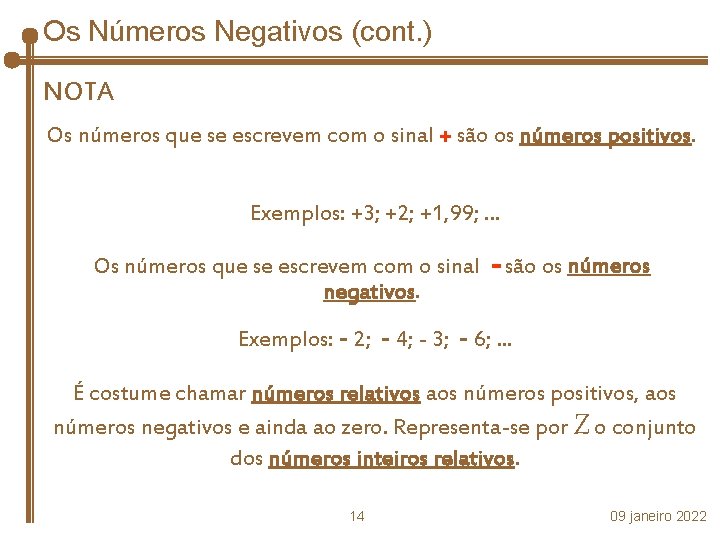 Os Números Negativos (cont.)

NOTA

Os números que se escrevem com o sinal + são os números positivos.

Exemplos: +3; +2; +1,99; ...

Os números que se escrevem com o sinal - são os números negativos.

Exemplos: - 2; - 4; - 3; - 6; ...

É costume chamar números relativos aos números positivos, aos números negativos e ainda ao zero. Representa-se por $Z$ o conjunto dos números inteiros relativos.

14

09 janeiro 2022